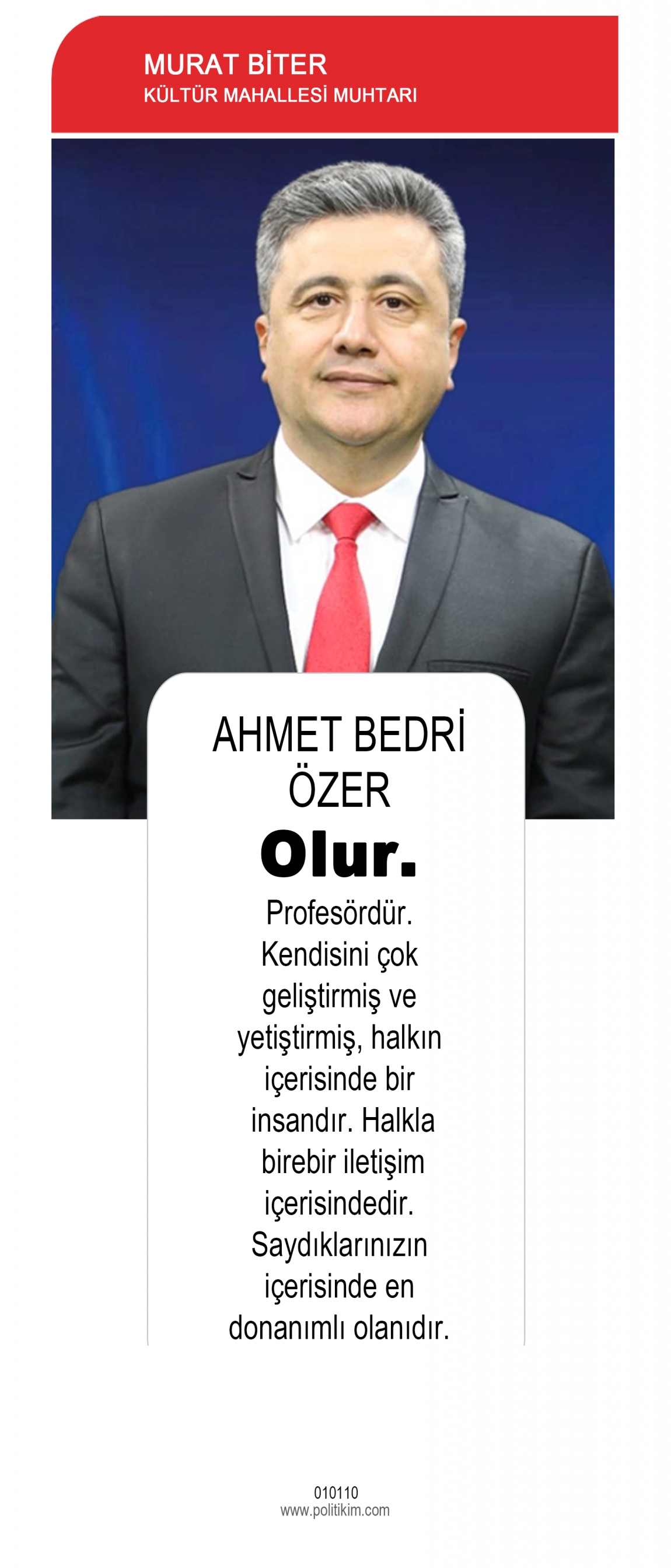 MURAT BİTER
KÜLTÜR MAHALLESİ MUHTARI

AHMET BEDRİ ÖZER

Olur.

Profesördür. Kendisini çok geliştirmiş ve yetiştirmiş, halkın içerisinde bir insandır. Halkla birebir iletişim içerisindedir. Saydıklarınızın içerisinde en donanımlı olanıdır.

010110
www.politikim.com